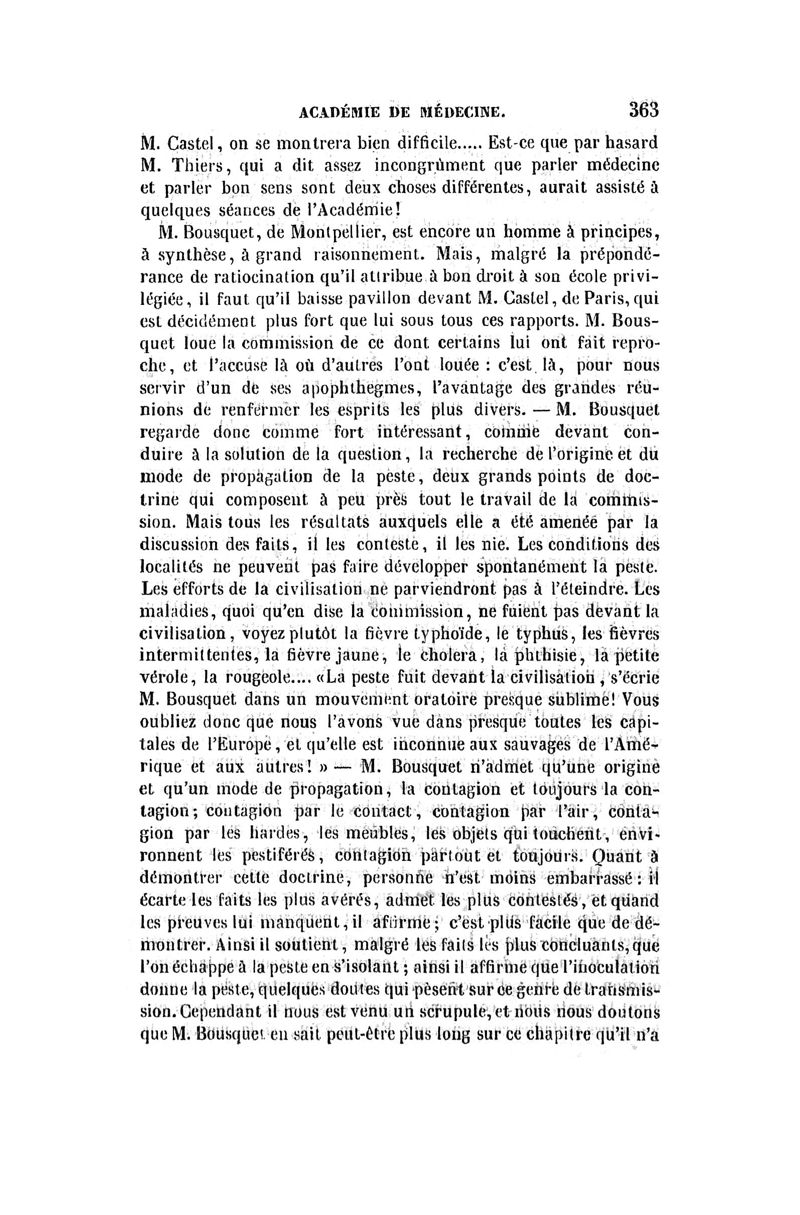 ACADÉMIE DE MÉDECINE. 363

M. Castel, on se montrera bien difficile..... Est-ce que par hasard M. Thiers, qui a dit assez incongrûment que parler médecine et parler bon sens sont deux choses différentes, aurait assisté à quelques séances de l'Académie!

M. Bousquet, de Montpellier, est encore un homme à principes, à synthèse, à grand raisonnement. Mais, malgré la prépondérance de ratiocination qu'il attribue à bon droit à son école privilégiée, il faut qu'il baisse pavillon devant M. Castel, de Paris, qui est décidément plus fort que lui sous tous ces rapports. M. Bousquet loue la commission de ce dont certains lui ont fait reproche, et l'accuse là où d'autres l'ont louée : c'est là, pour nous servir d'un de ses apophthegmes, l'avantage des grandes réunions de renfermer les esprits les plus divers. — M. Bousquet regarde donc comme fort intéressant, comme devant conduire à la solution de la question, la recherche de l'origine et du mode de propagation de la peste, deux grands points de doctrine qui composent à peu près tout le travail de la commission. Mais tous les résultats auxquels elle a été amenée par la discussion des faits, il les conteste, il les nie. Les conditions des localités ne peuvent pas faire développer spontanément la peste. Les efforts de la civilisation ne parviendront pas à l'éteindre. Les maladies, quoi qu'en dise la commission, ne fuient pas devant la civilisation, voyez plutôt la fièvre typhoïde, le typhus, les fièvres intermittentes, la fièvre jaune, le choléra, la phthisie, la petite vérole, la rougeole.... «La peste fuit devant la civilisation, s'écrie M. Bousquet dans un mouvement oratoire presque sublime! Vous oubliez donc que nous l'avons vue dans presque toutes les capitales de l'Europe, et qu'elle est inconnue aux sauvages de l'Amérique et aux autres! » — M. Bousquet n'admet qu'une origine et qu'un mode de propagation, la contagion et toujours la contagion; contagion par le contact, contagion par l'air, contagion par les hardes, les meubles, les objets qui touchent, environnent les pestiférés, contagion partout et toujours. Quant à démontrer cette doctrine, personne n'est moins embarrassé : il écarte les faits les plus avérés, admet les plus contestés, et quand les preuves lui manquent, il affirme; c'est plus facile que de démontrer. Ainsi il soutient, malgré les faits les plus concluants, que l'on échappe à la peste en s'isolant; ainsi il affirme que l'inoculation donne la peste, quelques doutes qui pèsent sur ce genre de transmission. Cependant il nous est venu un scrupule, et nous nous doutons que M. Bousquet en sait peut-être plus long sur ce chapitre qu'il n'a